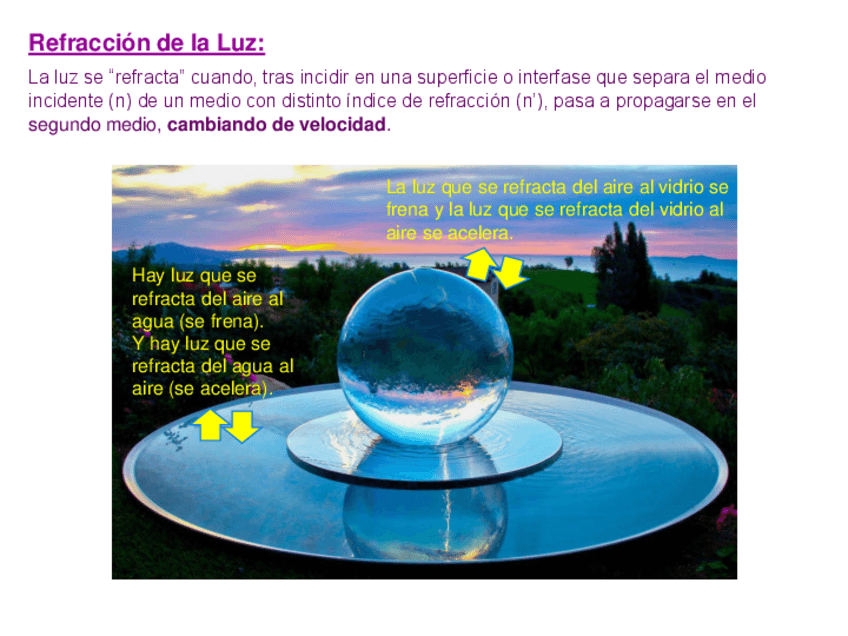 Refracción de la Luz:

La luz se "refracta" cuando, tras incidir en una superficie o interfase que separa el medio incidente (n) de un medio con distinto índice de refracción (n'), pasa a propagarse en el segundo medio, cambiando de velocidad.

La luz que se refracta del aire al vidrio se frena y la luz que se refracta del vidrio al aire se acelera.

Hay luz que se refracta del aire al agua (se frena).
Y hay luz que se refracta del agua al aire (se acelera).